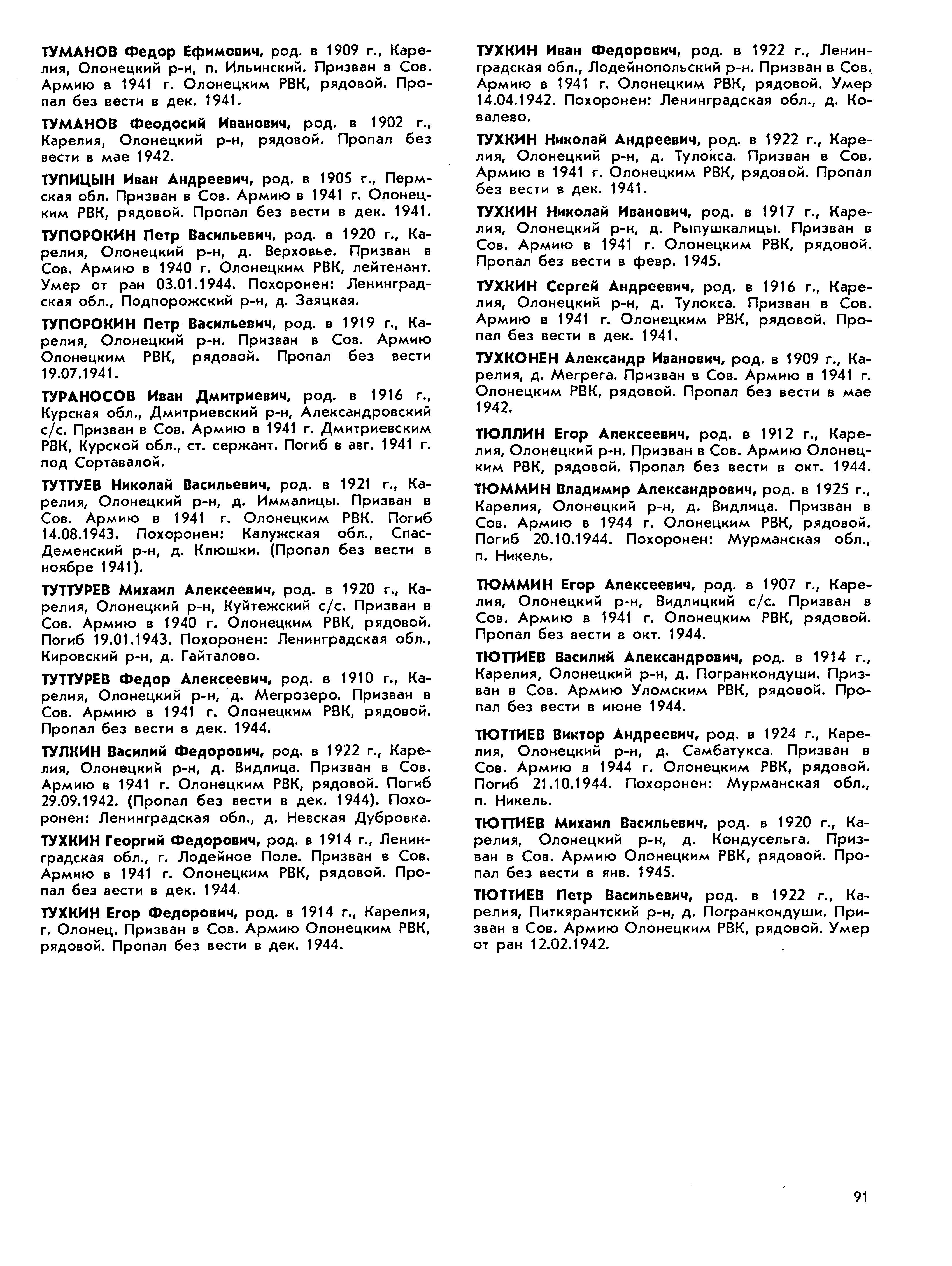 ТУМАНОВ Федор Ефимович, род. в 1909 г., Карелия, Олонецкий р-н, п. Ильинский. Призван в Сов. Армию в 1941 г. Олонецким РВК, рядовой. Пропал без вести в дек. 1941.

ТУМАНОВ Феодосий Иванович, род. в 1902 г., Карелия, Олонецкий р-н, рядовой. Пропал без вести в мае 1942.

ТУПИЦЫН Иван Андреевич, род. в 1905 г., Пермская обл. Призван в Сов. Армию в 1941 г. Олонецким РВК, рядовой. Пропал без вести в дек. 1941.

ТУПОРОКИН Петр Васильевич, род. в 1920 г., Карелия, Олонецкий р-н, д. Верховье. Призван в Сов. Армию в 1940 г. Олонецким РВК, лейтенант. Умер от ран 03.01.1944. Похоронен: Ленинградская обл., Подпорожский р-н, д. Заяцкая.

ТУПОРОКИН Петр Васильевич, род. в 1919 г., Карелия, Олонецкий р-н. Призван в Сов. Армию Олонецким РВК, рядовой. Пропал без вести 19.07.1941.

ТУРАНОСОВ Иван Дмитриевич, род. в 1916 г., Курская обл., Дмитриевский р-н, Александровский с/с. Призван в Сов. Армию в 1941 г. Дмитриевским РВК, Курской обл., ст. сержант. Погиб в авг. 1941 г. под Сортавалой.

ТУТТУЕВ Николай Васильевич, род. в 1921 г., Карелия, Олонецкий р-н, д. Иммалицы. Призван в Сов. Армию в 1941 г. Олонецким РВК. Погиб 14.08.1943. Похоронен: Калужская обл., Спас-Деменский р-н, д. Клюшки. (Пропал без вести в ноябре 1941).

ТУТТУРЕВ Михаил Алексеевич, род. в 1920 г., Карелия, Олонецкий р-н, Куйтежский с/с. Призван в Сов. Армию в 1940 г. Олонецким РВК, рядовой. Погиб 19.01.1943. Похоронен: Ленинградская обл., Кировский р-н, д. Гайталово.

ТУТТУРЕВ Федор Алексеевич, род. в 1910 г., Карелия, Олонецкий р-н, д. Мегрозеро. Призван в Сов. Армию в 1941 г. Олонецким РВК, рядовой. Пропал без вести в дек. 1944.

ТУЛКИН Василий Федорович, род. в 1922 г., Карелия, Олонецкий р-н, д. Видлица. Призван в Сов. Армию в 1941 г. Олонецким РВК, рядовой. Погиб 29.09.1942. (Пропал без вести в дек. 1944). Похоронен: Ленинградская обл., д. Невская Дубровка.

ТУХКИН Георгий Федорович, род. в 1914 г., Ленинградская обл., г. Лодейное Поле. Призван в Сов. Армию в 1941 г. Олонецким РВК, рядовой. Пропал без вести в дек. 1944.

ТУХКИН Егор Федорович, род. в 1914 г., Карелия, г. Олонец. Призван в Сов. Армию Олонецким РВК, рядовой. Пропал без вести в дек. 1944.

ТУХКИН Иван Федорович, род. в 1922 г., Ленинградская обл., Лодейнопольский р-н. Призван в Сов. Армию в 1941 г. Олонецким РВК, рядовой. Умер 14.04.1942. Похоронен: Ленинградская обл., д. Ковалево.

ТУХКИН Николай Андреевич, род. в 1922 г., Карелия, Олонецкий р-н, д. Тулокса. Призван в Сов. Армию в 1941 г. Олонецким РВК, рядовой. Пропал без вести в дек. 1941.

ТУХКИН Николай Иванович, род. в 1917 г., Карелия, Олонецкий р-н, д. Рыпушкалицы. Призван в Сов. Армию в 1941 г. Олонецким РВК, рядовой. Пропал без вести в февр. 1945.

ТУХКИН Сергей Андреевич, род. в 1916 г., Карелия, Олонецкий р-н, д. Тулокса. Призван в Сов. Армию в 1941 г. Олонецким РВК, рядовой. Пропал без вести в дек. 1941.

ТУХКОНЕН Александр Иванович, род. в 1909 г., Карелия, д. Мегрега. Призван в Сов. Армию в 1941 г. Олонецким РВК, рядовой. Пропал без вести в мае 1942.

ТЮЛЛИН Егор Алексеевич, род. в 1912 г., Карелия, Олонецкий р-н. Призван в Сов. Армию Олонецким РВК, рядовой. Пропал без вести в окт. 1944.

ТЮММИН Владимир Александрович, род. в 1925 г., Карелия, Олонецкий р-н, д. Видлица. Призван в Сов. Армию в 1944 г. Олонецким РВК, рядовой. Погиб 20.10.1944. Похоронен: Мурманская обл., п. Никель.

ТЮММИН Егор Алексеевич, род. в 1907 г., Карелия, Олонецкий р-н, Видлицкий с/с. Призван в Сов. Армию в 1941 г. Олонецким РВК, рядовой. Пропал без вести в окт. 1944.

ТЮТТИЕВ Василий Александрович, род. в 1914 г., Карелия, Олонецкий р-н, д. Погранкондуши. Призван в Сов. Армию Уломским РВК, рядовой. Пропал без вести в июне 1944.

ТЮТТИЕВ Виктор Андреевич, род. в 1924 г., Карелия, Олонецкий р-н, д. Самбатукса. Призван в Сов. Армию в 1944 г. Олонецким РВК, рядовой. Погиб 21.10.1944. Похоронен: Мурманская обл., п. Никель.

ТЮТТИЕВ Михаил Васильевич, род. в 1920 г., Карелия, Олонецкий р-н, д. Кондусельга. Призван в Сов. Армию Олонецким РВК, рядовой. Пропал без вести в янв. 1945.

ТЮТТИЕВ Петр Васильевич, род. в 1922 г., Карелия, Питкярантский р-н, д. Погранкондуши. Призван в Сов. Армию Олонецким РВК, рядовой. Умер от ран 12.02.1942.

91